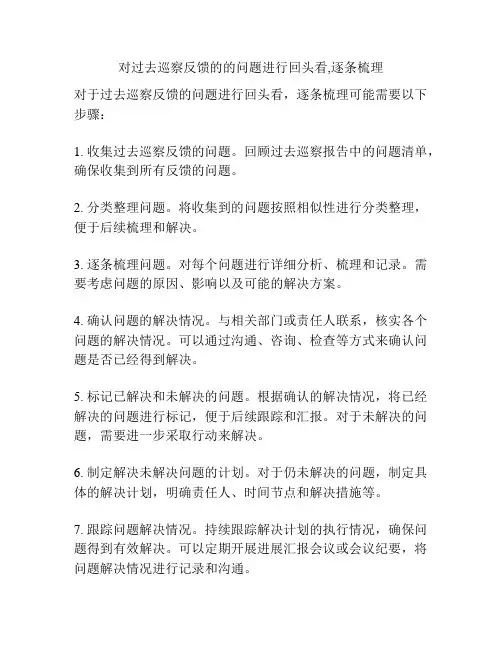 对过去巡察反馈的的问题进行回头看,逐条梳理

对于过去巡察反馈的问题进行回头看，逐条梳理可能需要以下步骤：

1. 收集过去巡察反馈的问题。回顾过去巡察报告中的问题清单，确保收集到所有反馈的问题。

2. 分类整理问题。将收集到的问题按照相似性进行分类整理，便于后续梳理和解决。

3. 逐条梳理问题。对每个问题进行详细分析、梳理和记录。需要考虑问题的原因、影响以及可能的解决方案。

4. 确认问题的解决情况。与相关部门或责任人联系，核实各个问题的解决情况。可以通过沟通、咨询、检查等方式来确认问题是否已经得到解决。

5. 标记已解决和未解决的问题。根据确认的解决情况，将已经解决的问题进行标记，便于后续跟踪和汇报。对于未解决的问题，需要进一步采取行动来解决。

6. 制定解决未解决问题的计划。对于仍未解决的问题，制定具体的解决计划，明确责任人、时间节点和解决措施等。

7. 跟踪问题解决情况。持续跟踪解决计划的执行情况，确保问题得到有效解决。可以定期开展进展汇报会议或会议纪要，将问题解决情况进行记录和沟通。